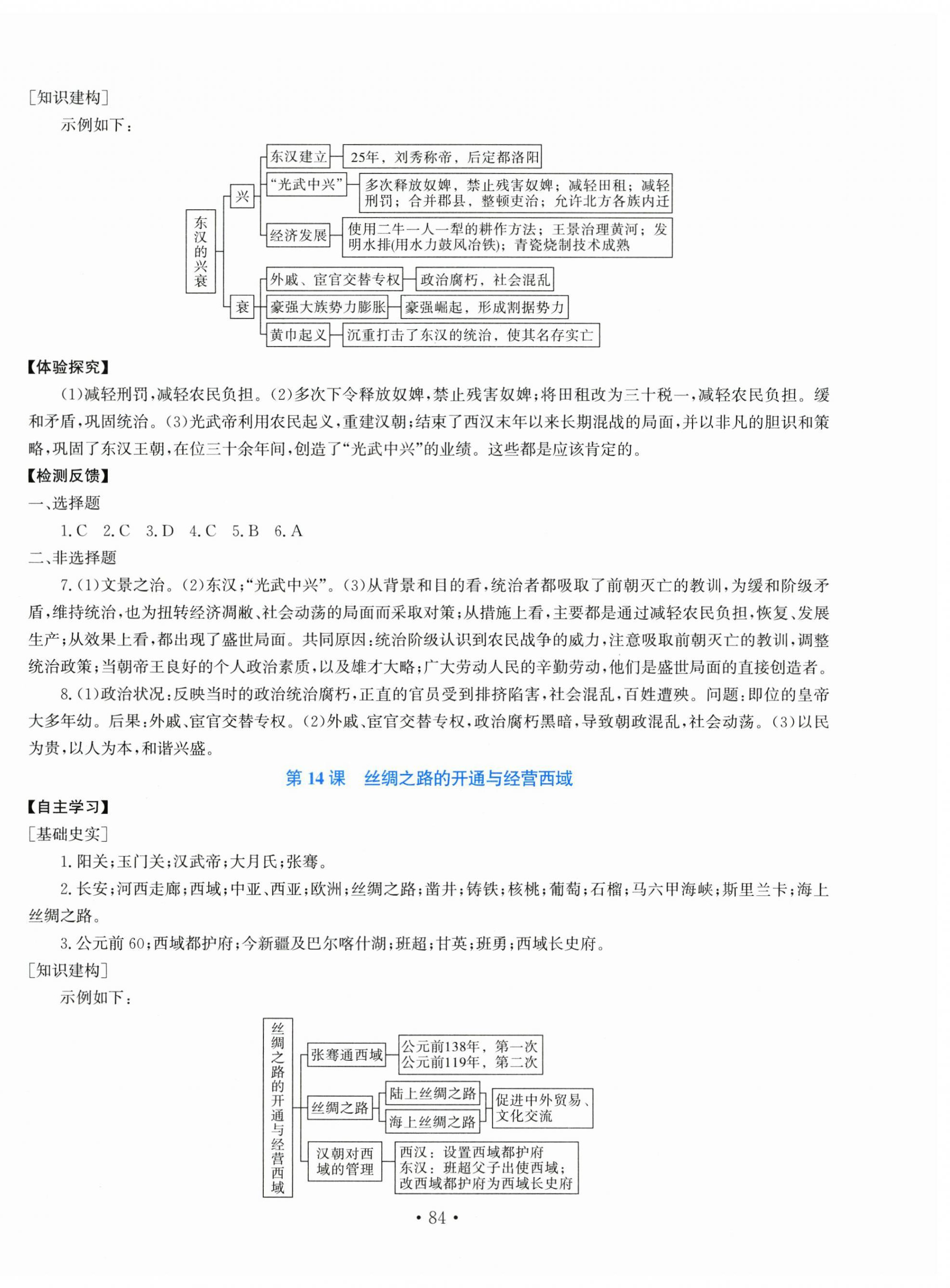 [知识建构]

示例如下：

东汉的兴衰

兴

东汉建立

25年，刘秀称帝，后定都洛阳

“光武中兴”

多次释放奴婢，禁止残害奴婢；减轻田租；减轻刑罚；合并郡县，整顿吏治；允许北方各族内迁

经济发展

使用二牛一人一犁的耕作方法；王景治理黄河；发明水排(用水力鼓风冶铁)；青瓷烧制技术成熟

衰

外戚、宦官交替专权

政治腐朽，社会混乱

豪强大族势力膨胀

豪强崛起，形成割据势力

黄巾起义

沉重打击了东汉的统治，使其名存实亡

【体验探究】

(1)减轻刑罚,减轻农民负担。(2)多次下令释放奴婢,禁止残害奴婢;将田租改为三十税一,减轻农民负担。缓和矛盾,巩固统治。(3)光武帝利用农民起义,重建汉朝;结束了西汉末年以来长期混战的局面,并以非凡的胆识和策略,巩固了东汉王朝,在位三十余年间,创造了“光武中兴”的业绩。这些都是应该肯定的。

【检测反馈】

一、选择题

1. C　2. C　3. D　4. C　5. B　6. A

二、非选择题

7. (1)文景之治。(2)东汉;“光武中兴”。(3)从背景和目的看,统治者都吸取了前朝灭亡的教训,为缓和阶级矛盾,维持统治,也为扭转经济凋敝、社会动荡的局面而采取对策;从措施上看,主要都是通过减轻农民负担,恢复、发展生产;从效果上看,都出现了盛世局面。共同原因:统治阶级认识到农民战争的威力,注意吸取前朝灭亡的教训,调整统治政策;当朝帝王良好的个人政治素质,以及雄才大略;广大劳动人民的辛勤劳动,他们是盛世局面的直接创造者。

8. (1)政治状况:反映当时的政治统治腐朽,正直的官员受到排挤陷害,社会混乱,百姓遭殃。问题:即位的皇帝大多年幼。后果:外戚、宦官交替专权。(2)外戚、宦官交替专权,政治腐朽黑暗,导致朝政混乱,社会动荡。(3)以民为贵,以人为本,和谐兴盛。

第 14 课　丝绸之路的开通与经营西域

【自主学习】

[基础史实]

1. 阳关;玉门关;汉武帝;大月氏;张骞。

2. 长安;河西走廊;西域;中亚、西亚;欧洲;丝绸之路;凿井;铸铁;核桃;葡萄;石榴;马六甲海峡;斯里兰卡;海上丝绸之路。

3. 公元前 60;西域都护府;今新疆及巴尔喀什湖;班超;甘英;班勇;西域长史府。

[知识建构]

示例如下：

丝绸之路的开通与经营西域

张骞通西域

公元前138年，第一次
公元前119年，第二次

丝绸之路

陆上丝绸之路

海上丝绸之路

促进中外贸易、文化交流

汉朝对西域的管理

西汉：设置西域都护府
东汉：班超父子出使西域；改西域都护府为西域长史府

• 84 •